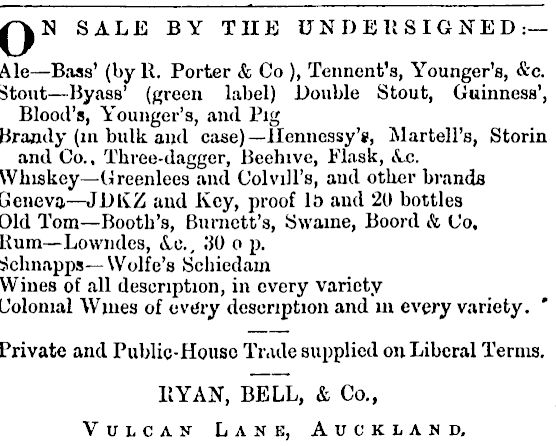 ON SALE BY THE UNDERSIGNED:—

Ale—Bass' (by R. Porter & Co ), Tennent's, Younger's, &c.
Stout—Byass' (green label) Double Stout, Guinness', Blood's, Younger's, and Pig
Brandy (in bulk and case)—Hennessy's, Martell's, Storin and Co., Three-dagger, Beehive, Flask, &c.
Whiskey—Greenlees and Colvill's, and other brands
Geneva—JDKZ and Key, proof 15 and 20 bottles
Old Tom—Booth's, Burnett's, Swaine, Boord & Co.
Rum—Lowndes, &c., 30 o p.
Schnapps—Wolfe's Schiedam
Wines of all description, in every variety
Colonial Wines of every description and in every variety.

Private and Public-House Trade supplied on Liberal Terms.

RYAN, BELL, & Co.,

VULCAN LANE, AUCKLAND.